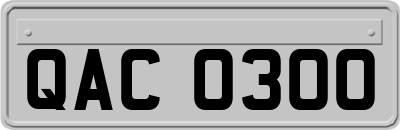 QAC 0300